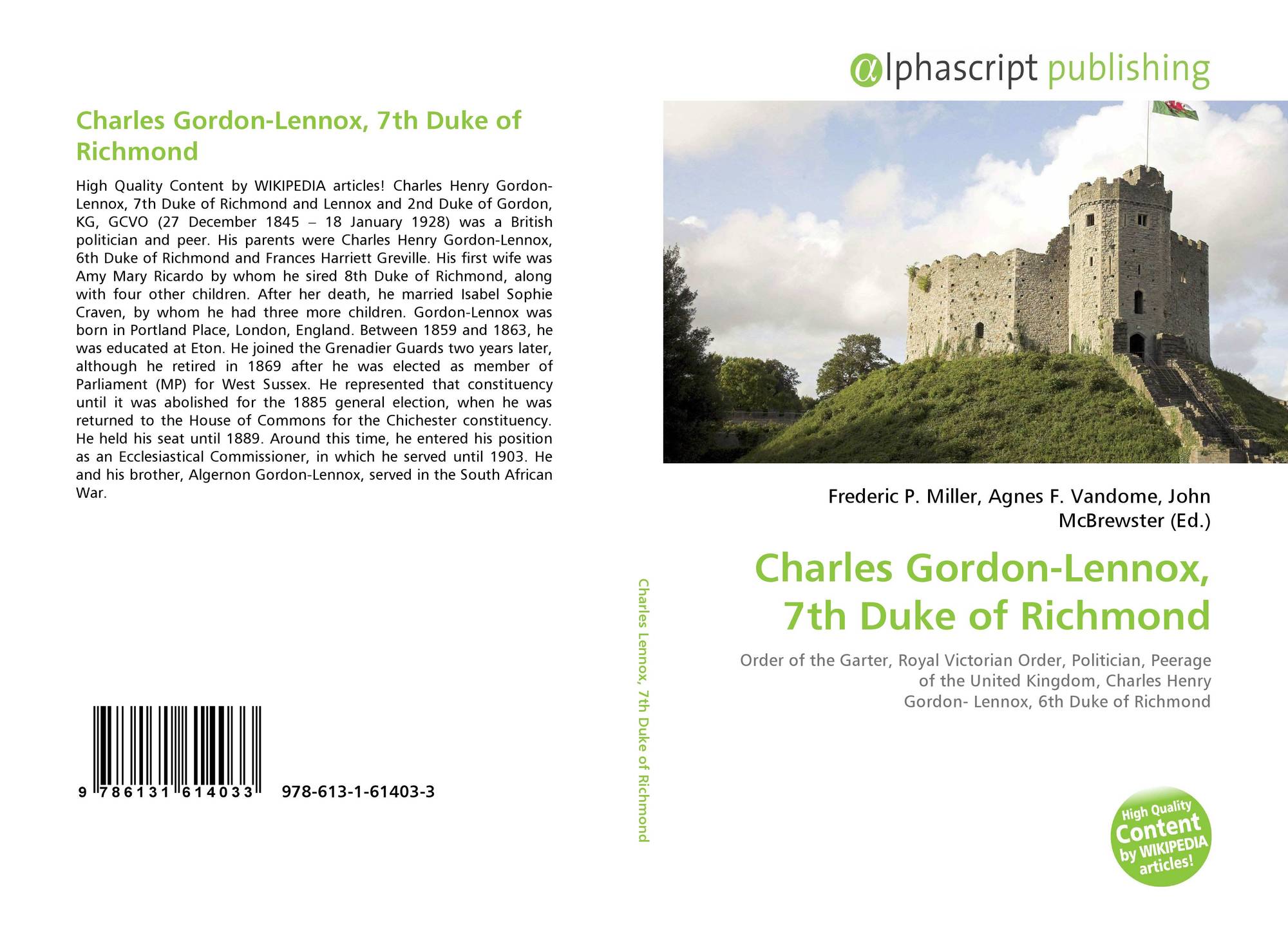 Charles Gordon-Lennox, 7th Duke of Richmond

High Quality Content by WIKIPEDIA articles! Charles Henry Gordon-Lennox, 7th Duke of Richmond and Lennox and 2nd Duke of Gordon, KG, GCVO (27 December 1845 – 18 January 1928) was a British politician and peer. His parents were Charles Henry Gordon-Lennox, 6th Duke of Richmond and Frances Harriett Greville. His first wife was Amy Mary Ricardo by whom he sired 8th Duke of Richmond, along with four other children. After her death, he married Isabel Sophie Craven, by whom he had three more children. Gordon-Lennox was born in Portland Place, London, England. Between 1859 and 1863, he was educated at Eton. He joined the Grenadier Guards two years later, although he retired in 1869 after he was elected as member of Parliament (MP) for West Sussex. He represented that constituency until it was abolished for the 1885 general election, when he was returned to the House of Commons for the Chichester constituency. He held his seat until 1889. Around this time, he entered his position as an Ecclesiastical Commissioner, in which he served until 1903. He and his brother, Algernon Gordon-Lennox, served in the South African War.

9 786131 614033 978-613-1-61403-3

Charles Lennox, 7th Duke of Richmond

αlphascript publishing

Frederic P. Miller, Agnes F. Vandome, John McBrewster (Ed.)

Charles Gordon-Lennox, 7th Duke of Richmond

Order of the Garter, Royal Victorian Order, Politician, Peerage of the United Kingdom, Charles Henry Gordon- Lennox, 6th Duke of Richmond

High Quality Content by WIKIPEDIA articles!